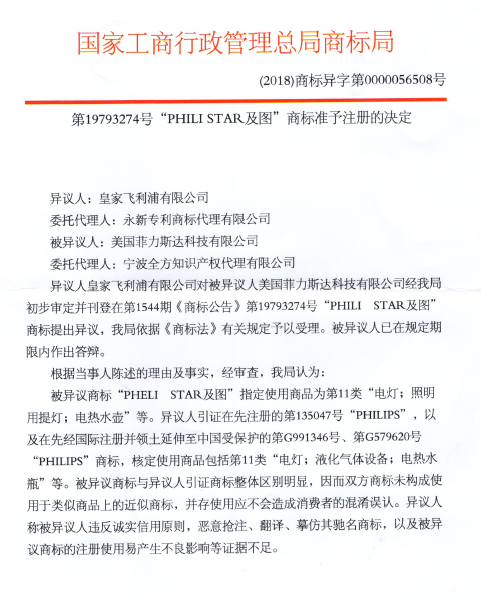 国家工商行政管理总局商标局

(2018)商标异字第0000056508号

第19793274号“PHILI STAR及图”商标准予注册的决定

异议人：皇家飞利浦有限公司

委托代理人：永新专利商标代理有限公司

被异议人：美国菲力斯达科技有限公司

委托代理人：宁波全方知识产权代理有限公司

异议人皇家飞利浦有限公司对被异议人美国菲力斯达科技有限公司经我局初步审定并刊登在第1544期《商标公告》第19793274号“PHILI STAR及图”商标提出异议，我局依据《商标法》有关规定予以受理。被异议人已在规定期限内作出答辩。

根据当事人陈述的理由及事实，经审查，我局认为：

被异议商标“PHELI STAR及图”指定使用商品为第11类“电灯；照明用提灯；电热水壶”等。异议人引证在先注册的第135047号“PHILIPS”，以及在先经国际注册并领土延伸至中国受保护的第G991346号、第G579620号“PHILIPS”商标，核定使用商品包括第11类“电灯；液化气体设备；电热水瓶”等。被异议商标与异议人引证商标整体区别明显，因而双方商标未构成使用于类似商品上的近似商标，并存使用应不会造成消费者的混淆误认。异议人称被异议人违反诚实信用原则，恶意抢注、翻译、摹仿其驰名商标，以及被异议商标的注册使用易产生不良影响等证据不足。